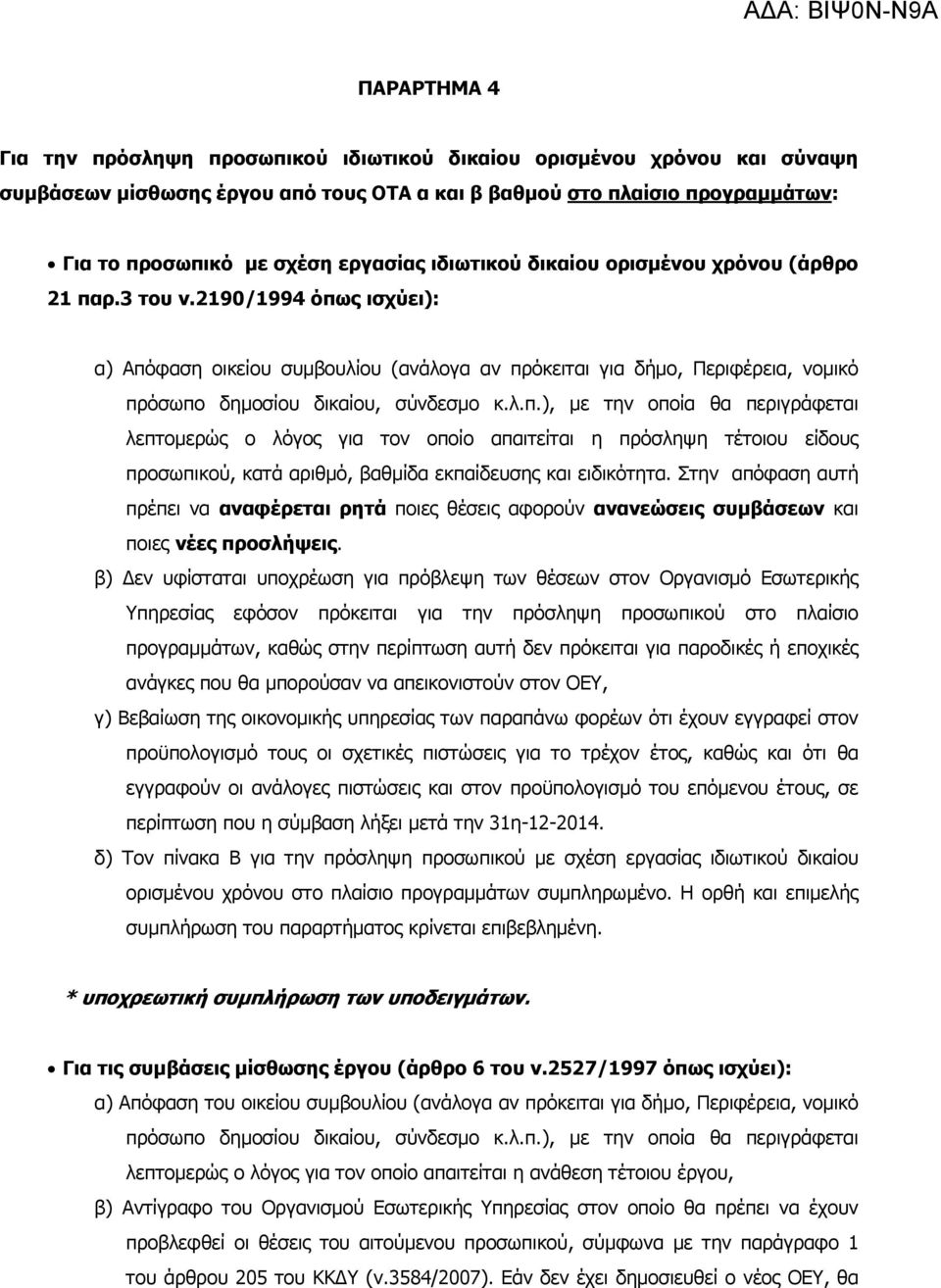 ΑΔΑ: ΒΙΨ0Ν-Ν9Α

ΠΑΡΑΡΤΗΜΑ 4

Για την πρόσληψη προσωπικού ιδιωτικού δικαίου ορισμένου χρόνου και σύναψη συμβάσεων μίσθωσης έργου από τους ΟΤΑ α και β βαθμού στο πλαίσιο προγραμμάτων:

• Για το προσωπικό με σχέση εργασίας ιδιωτικού δικαίου ορισμένου χρόνου (άρθρο 21 παρ.3 του ν.2190/1994 όπως ισχύει):

α) Απόφαση οικείου συμβουλίου (ανάλογα αν πρόκειται για δήμο, Περιφέρεια, νομικό πρόσωπο δημοσίου δικαίου, σύνδεσμο κ.λ.π.), με την οποία θα περιγράφεται λεπτομερώς ο λόγος για τον οποίο απαιτείται η πρόσληψη τέτοιου είδους προσωπικού, κατά αριθμό, βαθμίδα εκπαίδευσης και ειδικότητα. Στην απόφαση αυτή πρέπει να αναφέρεται ρητά ποιες θέσεις αφορούν ανανεώσεις συμβάσεων και ποιες νέες προσλήψεις.

β) Δεν υφίσταται υποχρέωση για πρόβλεψη των θέσεων στον Οργανισμό Εσωτερικής Υπηρεσίας εφόσον πρόκειται για την πρόσληψη προσωπικού στο πλαίσιο προγραμμάτων, καθώς στην περίπτωση αυτή δεν πρόκειται για παροδικές ή εποχικές ανάγκες που θα μπορούσαν να απεικονιστούν στον ΟΕΥ,

γ) Βεβαίωση της οικονομικής υπηρεσίας των παραπάνω φορέων ότι έχουν εγγραφεί στον προϋπολογισμό τους οι σχετικές πιστώσεις για το τρέχον έτος, καθώς και ότι θα εγγραφούν οι ανάλογες πιστώσεις και στον προϋπολογισμό του επόμενου έτους, σε περίπτωση που η σύμβαση λήξει μετά την 31η-12-2014.

δ) Τον πίνακα Β για την πρόσληψη προσωπικού με σχέση εργασίας ιδιωτικού δικαίου ορισμένου χρόνου στο πλαίσιο προγραμμάτων συμπληρωμένο. Η ορθή και επιμελής συμπλήρωση του παραρτήματος κρίνεται επιβεβλημένη.

* υποχρεωτική συμπλήρωση των υποδειγμάτων.

• Για τις συμβάσεις μίσθωσης έργου (άρθρο 6 του ν.2527/1997 όπως ισχύει):

α) Απόφαση του οικείου συμβουλίου (ανάλογα αν πρόκειται για δήμο, Περιφέρεια, νομικό πρόσωπο δημοσίου δικαίου, σύνδεσμο κ.λ.π.), με την οποία θα περιγράφεται λεπτομερώς ο λόγος για τον οποίο απαιτείται η ανάθεση τέτοιου έργου,

β) Αντίγραφο του Οργανισμού Εσωτερικής Υπηρεσίας στον οποίο θα πρέπει να έχουν προβλεφθεί οι θέσεις του αιτούμενου προσωπικού, σύμφωνα με την παράγραφο 1 του άρθρου 205 του ΚΚΔΥ (ν.3584/2007). Εάν δεν έχει δημοσιευθεί ο νέος ΟΕΥ, θα